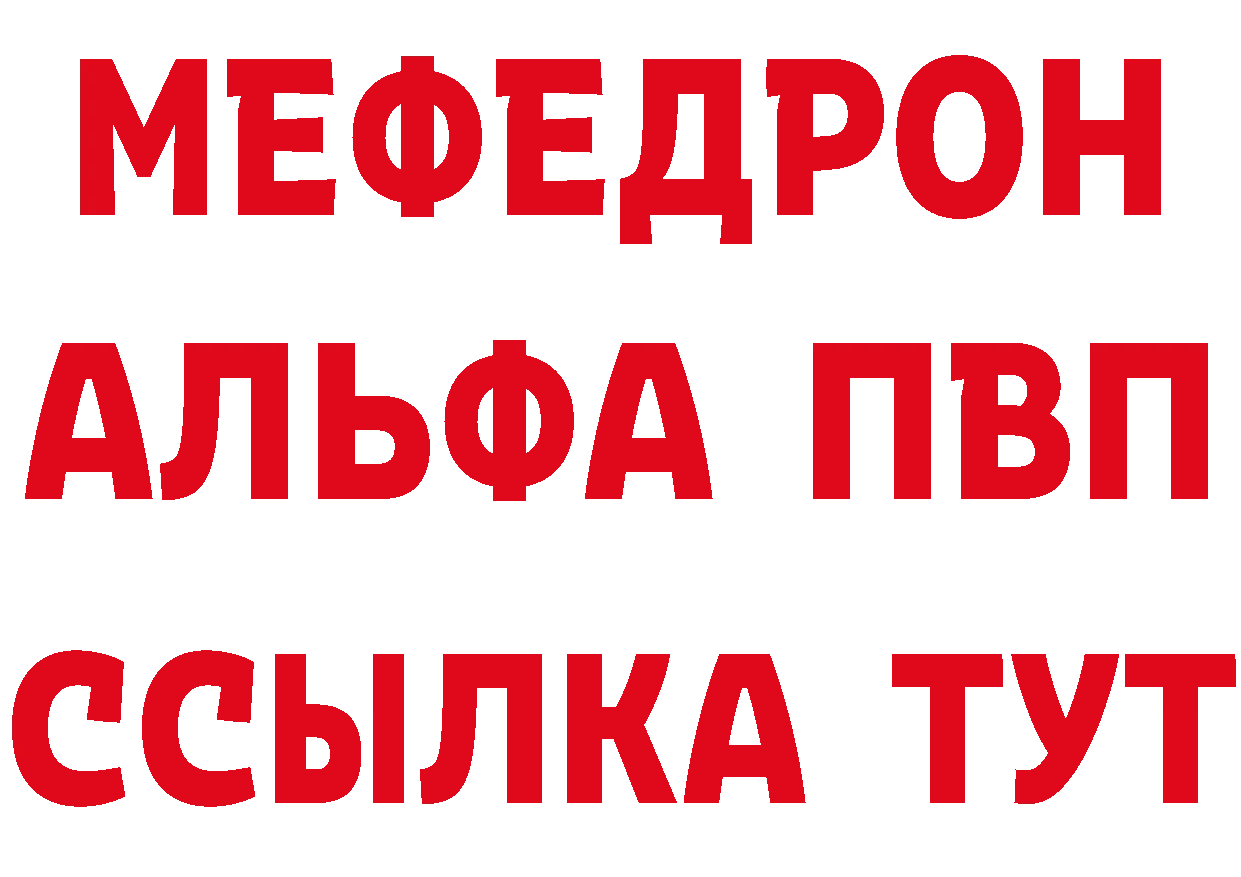 МЕФЕДРОН
АЛЬФА ПВП
ССЫЛКА ТУТ